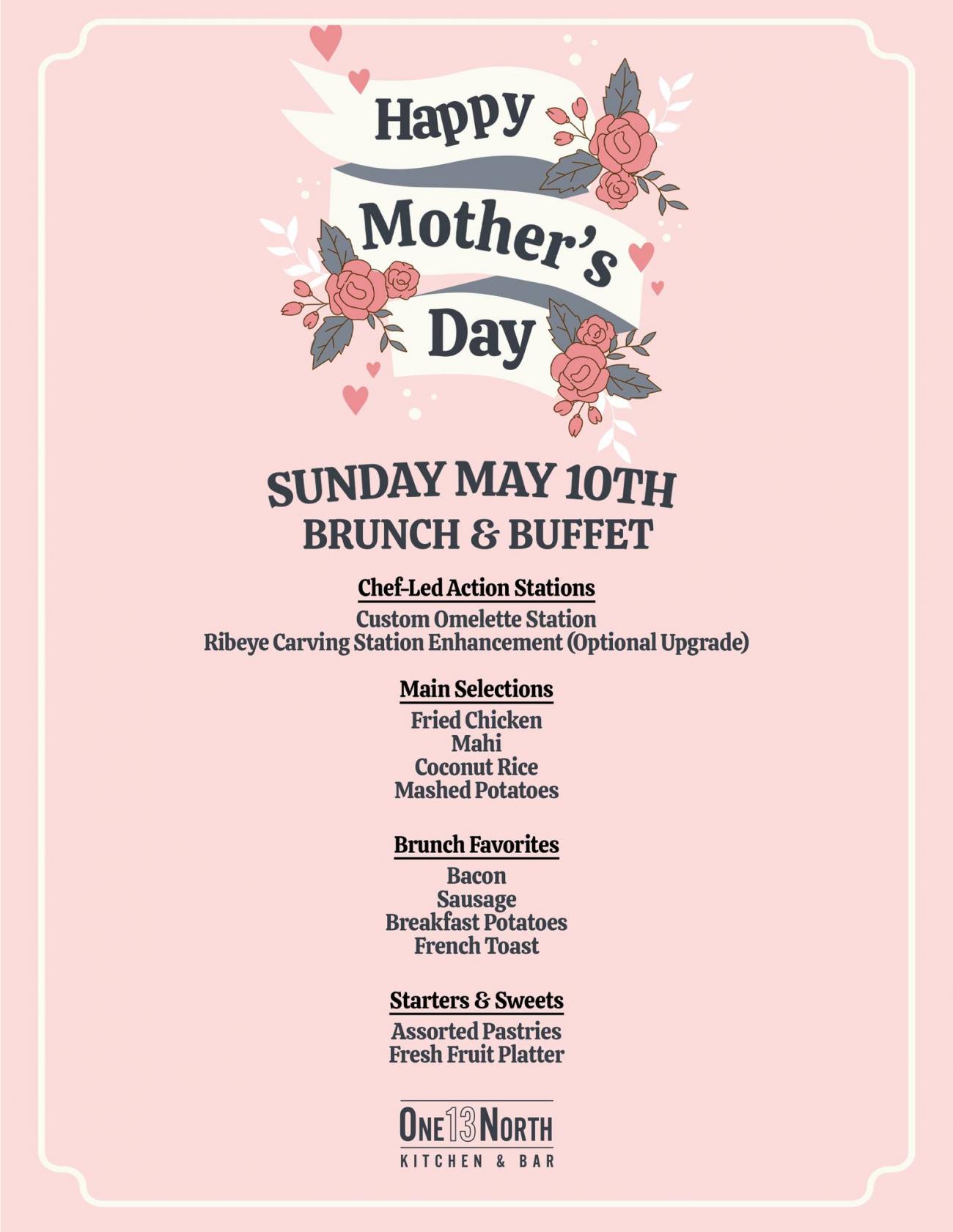 Happy
Mother's
Day

SUNDAY MAY 10TH
BRUNCH & BUFFET

Chef-Led Action Stations
Custom Omelette Station
Ribeye Carving Station Enhancement (Optional Upgrade)

Main Selections
Fried Chicken
Mahi
Coconut Rice
Mashed Potatoes

Brunch Favorites
Bacon
Sausage
Breakfast Potatoes
French Toast

Starters & Sweets
Assorted Pastries
Fresh Fruit Platter

ONE13NORTH
KITCHEN & BAR